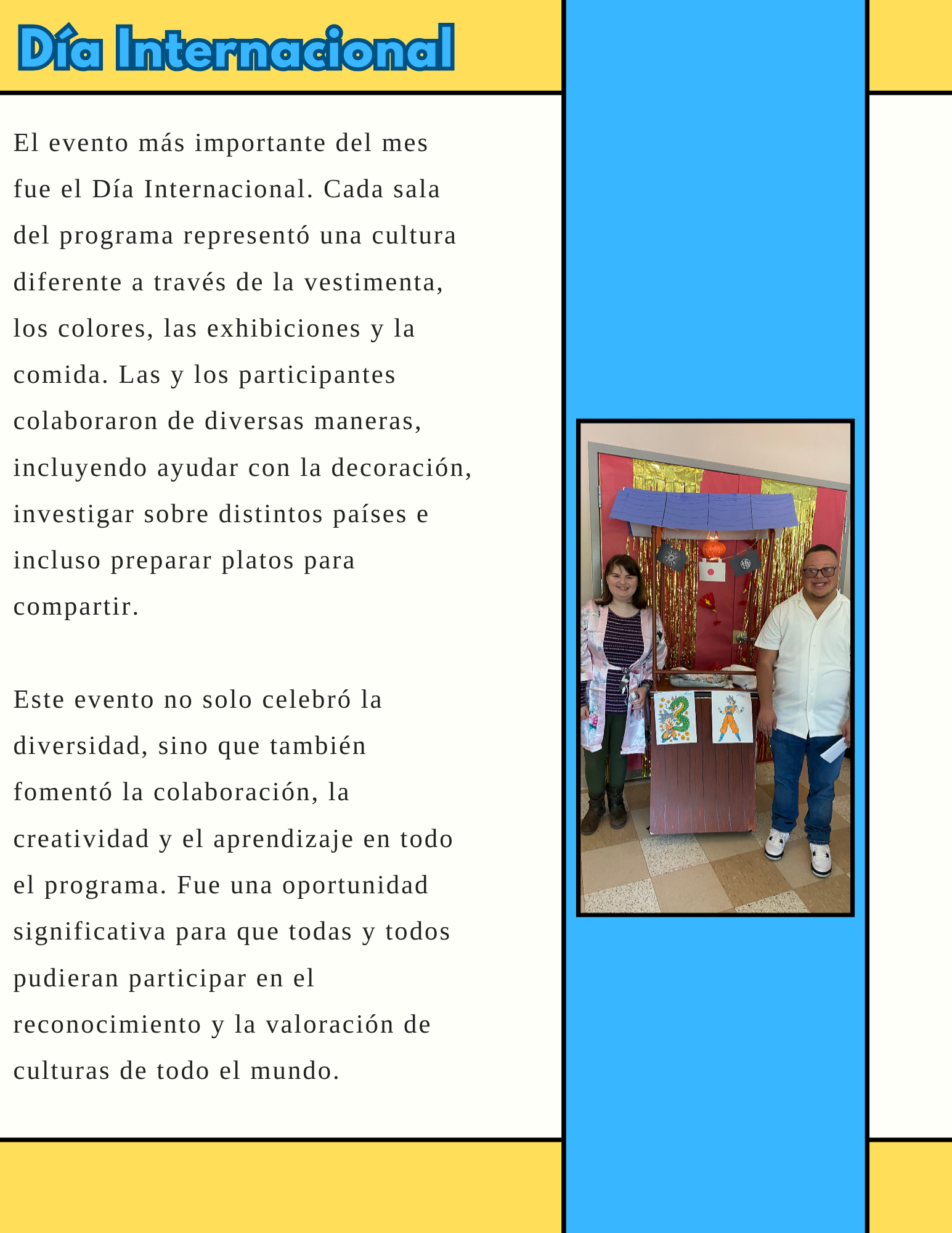 Día Internacional

El evento más importante del mes fue el Día Internacional. Cada sala del programa representó una cultura diferente a través de la vestimenta, los colores, las exhibiciones y la comida. Las y los participantes colaboraron de diversas maneras, incluyendo ayudar con la decoración, investigar sobre distintos países e incluso preparar platos para compartir.

Este evento no solo celebró la diversidad, sino que también fomentó la colaboración, la creatividad y el aprendizaje en todo el programa. Fue una oportunidad significativa para que todas y todos pudieran participar en el reconocimiento y la valoración de culturas de todo el mundo.